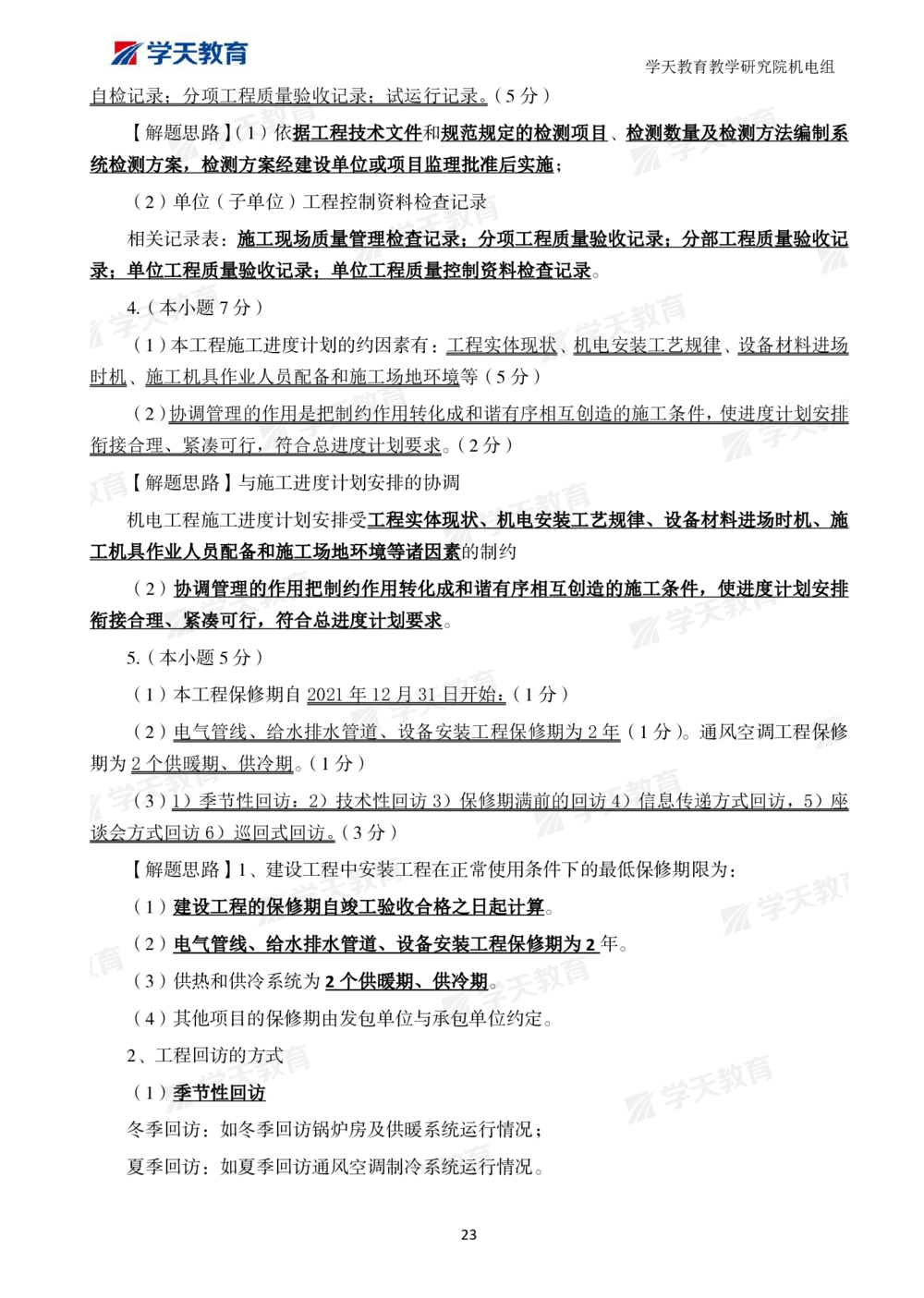 学天教育

学天教育教学研究院机电组

自检记录；分项工程质量验收记录；试运行记录。（5 分）

【解题思路】（1）依据工程技术文件和规范规定的检测项目、检测数量及检测方法编制系统检测方案，检测方案经建设单位或项目监理批准后实施；

（2）单位（子单位）工程控制资料检查记录

相关记录表：施工现场质量管理检查记录；分项工程质量验收记录；分部工程质量验收记录；单位工程质量验收记录；单位工程质量控制资料检查记录。

4.（本小题 7 分）

（1）本工程施工进度计划的约因素有：工程实体现状、机电安装工艺规律、设备材料进场时机、施工机具作业人员配备和施工场地环境等（5 分）

（2）协调管理的作用是把制约作用转化成和谐有序相互创造的施工条件，使进度计划安排衔接合理、紧凑可行，符合总进度计划要求。（2 分）

【解题思路】与施工进度计划安排的协调

机电工程施工进度计划安排受工程实体现状、机电安装工艺规律、设备材料进场时机、施工机具作业人员配备和施工场地环境等诸因素的制约

（2）协调管理的作用把制约作用转化成和谐有序相互创造的施工条件，使进度计划安排衔接合理、紧凑可行，符合总进度计划要求。

5.（本小题 5 分）

（1）本工程保修期自 2021 年 12 月 31 日开始；（1 分）

（2）电气管线、给水排水管道、设备安装工程保修期为 2 年（1 分）。通风空调工程保修期为 2 个供暖期、供冷期。（1 分）

（3）1）季节性回访；2）技术性回访 3）保修期满前的回访 4）信息传递方式回访，5）座谈会方式回访 6）巡回式回访。（3 分）

【解题思路】1、建设工程中安装工程在正常使用条件下的最低保修期限为：

（1）建设工程的保修期自竣工验收合格之日起计算。

（2）电气管线、给水排水管道、设备安装工程保修期为 2 年。

（3）供热和供冷系统为 2 个供暖期、供冷期。

（4）其他项目的保修期由发包单位与承包单位约定。

2、工程回访的方式

（1）季节性回访

冬季回访：如冬季回访锅炉房及供暖系统运行情况；

夏季回访：如夏季回访通风空调制冷系统运行情况。

23